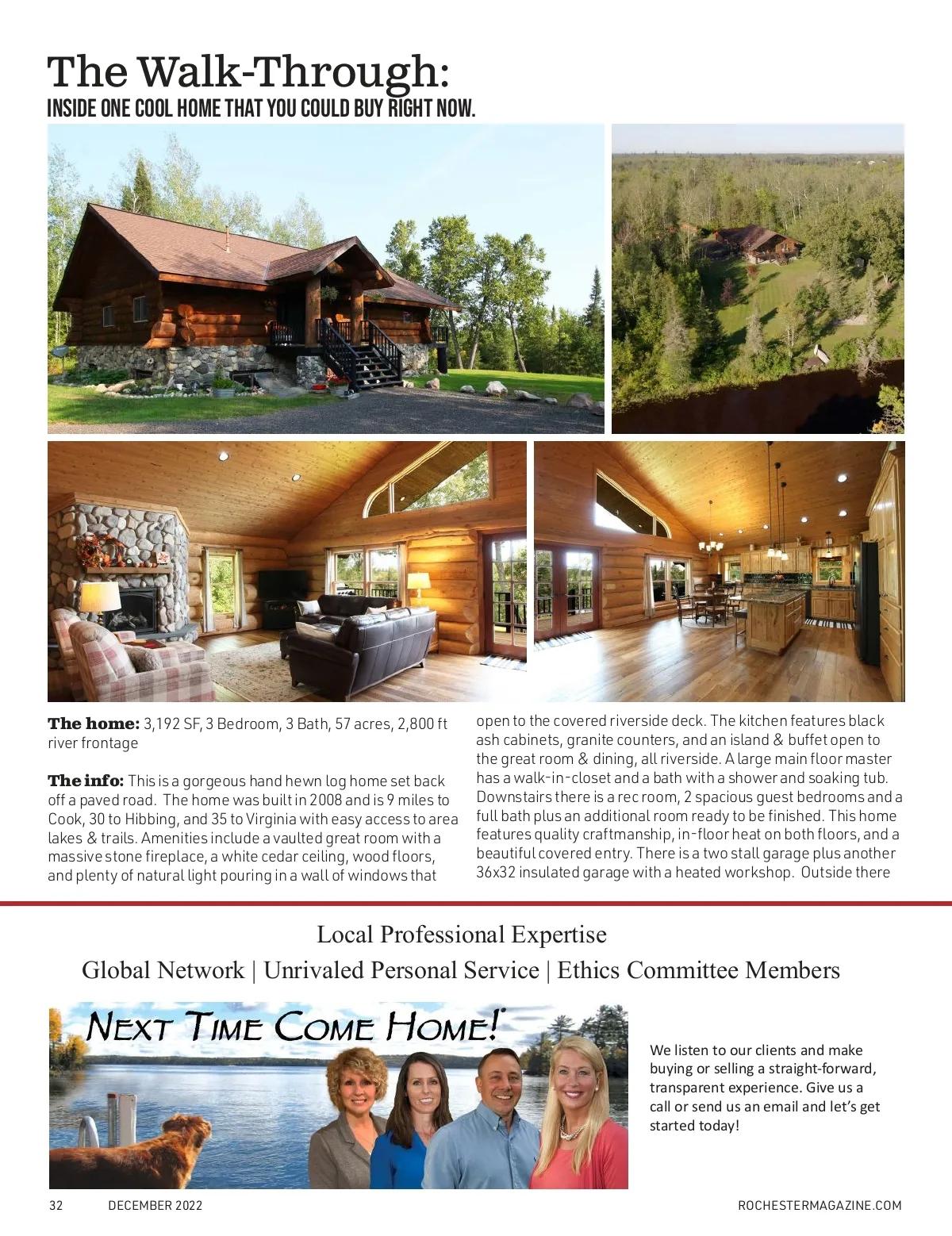 The Walk-Through:
INSIDE ONE COOL HOME THAT YOU COULD BUY RIGHT NOW.

**The home:** 3,192 SF, 3 Bedroom, 3 Bath, 57 acres, 2,800 ft river frontage

**The info:** This is a gorgeous hand hewn log home set back off a paved road. The home was built in 2008 and is 9 miles to Cook, 30 to Hibbing, and 35 to Virginia with easy access to area lakes & trails. Amenities include a vaulted great room with a massive stone fireplace, a white cedar ceiling, wood floors, and plenty of natural light pouring in a wall of windows that open to the covered riverside deck. The kitchen features black ash cabinets, granite counters, and an island & buffet open to the great room & dining, all riverside. A large main floor master has a walk-in-closet and a bath with a shower and soaking tub. Downstairs there is a rec room, 2 spacious guest bedrooms and a full bath plus an additional room ready to be finished. This home features quality craftmanship, in-floor heat on both floors, and a beautiful covered entry. There is a two stall garage plus another 36x32 insulated garage with a heated workshop. Outside there

Local Professional Expertise
Global Network | Unrivaled Personal Service | Ethics Committee Members

NEXT TIME COME HOME!

We listen to our clients and make buying or selling a straight-forward, transparent experience. Give us a call or send us an email and let's get started today!

32 DECEMBER 2022 ROCHESTERMAGAZINE.COM